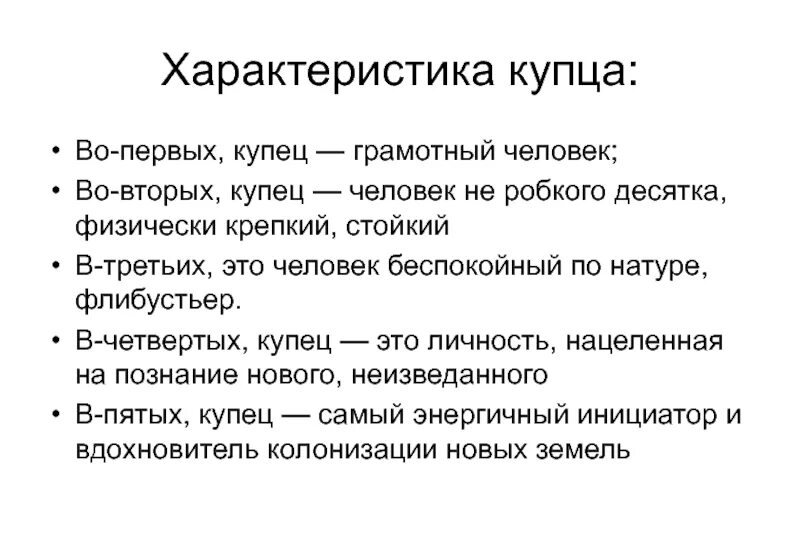 Характеристика купца:

• Во-первых, купец — грамотный человек;
• Во-вторых, купец — человек не робкого десятка, физически крепкий, стойкий
• В-третьих, это человек беспокойный по натуре, флибустьер.
• В-четвертых, купец — это личность, нацеленная на познание нового, неизведанного
• В-пятых, купец — самый энергичный инициатор и вдохновитель колонизации новых земель